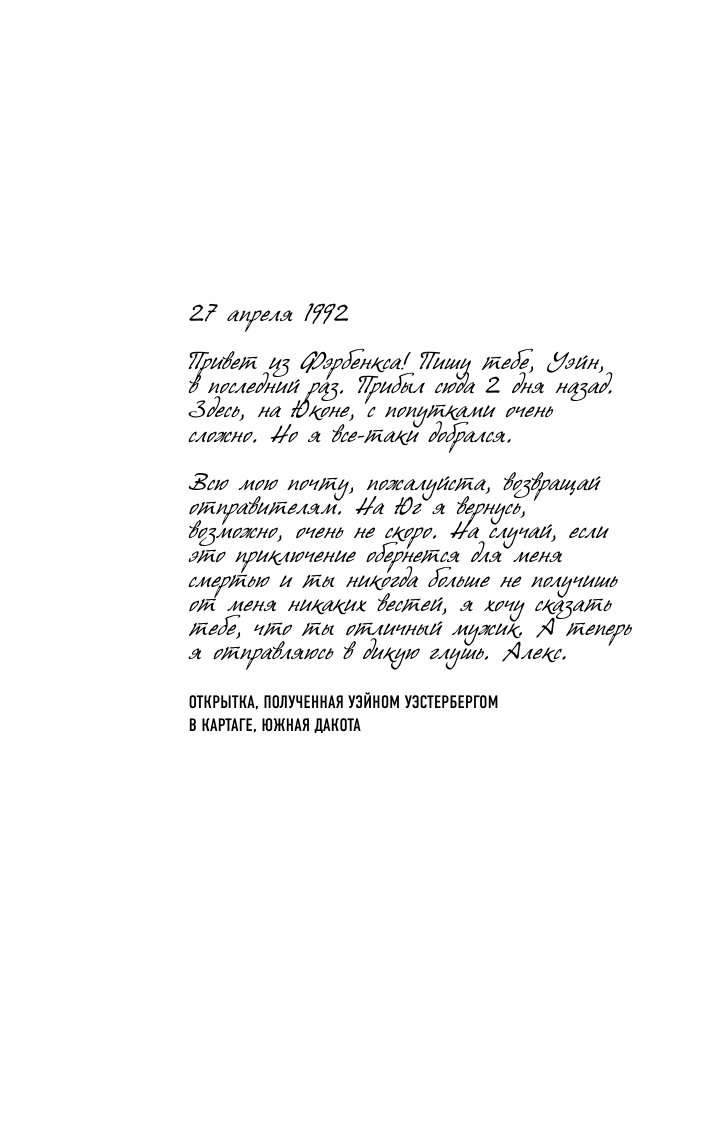 27 апреля 1992

Привет из Фэрбенкса! Пишу тебе, Уэйн, в последний раз. Прибыл сюда 2 дня назад. Здесь, на Юконе, с попутками очень сложно. Но я все-таки добрался.

Всю мою почту, пожалуйста, возвращай отправителям. На Юг я вернусь, возможно, очень не скоро. На случай, если это приключение обернется для меня смертью и ты никогда больше не получишь от меня никаких вестей, я хочу сказать тебе, что ты отличный мужик. А теперь я отправляюсь в дикую глушь. Алекс.

ОТКРЫТКА, ПОЛУЧЕННАЯ УЭЙНОМ УЭСТЕРБЕРГОМ В КАРТАГЕ, ЮЖНАЯ ДАКОТА